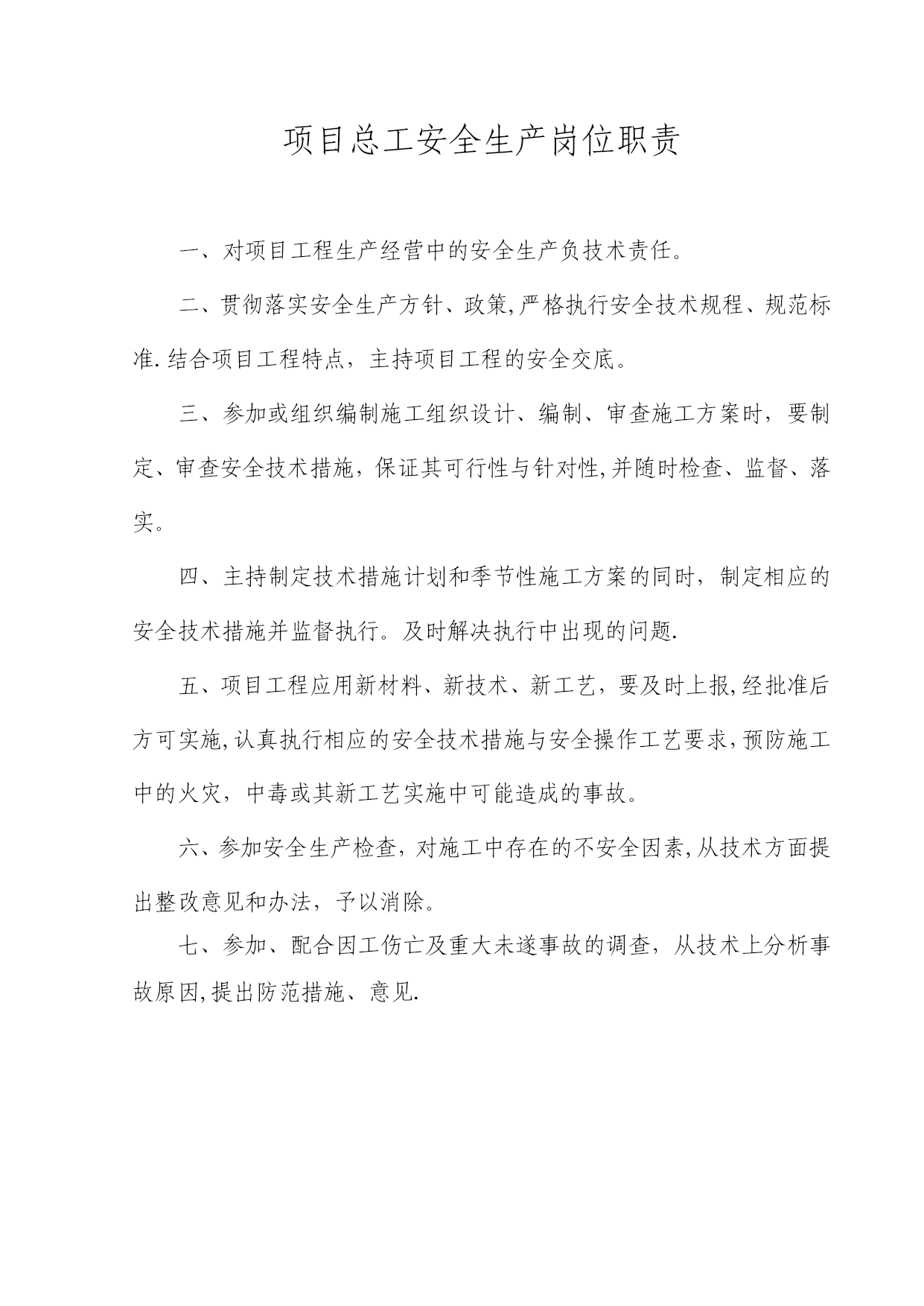 项目总工安全生产岗位职责

一、对项目工程生产经营中的安全生产负技术责任。

二、贯彻落实安全生产方针、政策,严格执行安全技术规程、规范标准.结合项目工程特点，主持项目工程的安全交底。

三、参加或组织编制施工组织设计、编制、审查施工方案时，要制定、审查安全技术措施，保证其可行性与针对性,并随时检查、监督、落实。

四、主持制定技术措施计划和季节性施工方案的同时，制定相应的安全技术措施并监督执行。及时解决执行中出现的问题.

五、项目工程应用新材料、新技术、新工艺，要及时上报,经批准后方可实施,认真执行相应的安全技术措施与安全操作工艺要求,预防施工中的火灾，中毒或其新工艺实施中可能造成的事故。

六、参加安全生产检查，对施工中存在的不安全因素,从技术方面提出整改意见和办法，予以消除。

七、参加、配合因工伤亡及重大未遂事故的调查，从技术上分析事故原因,提出防范措施、意见.